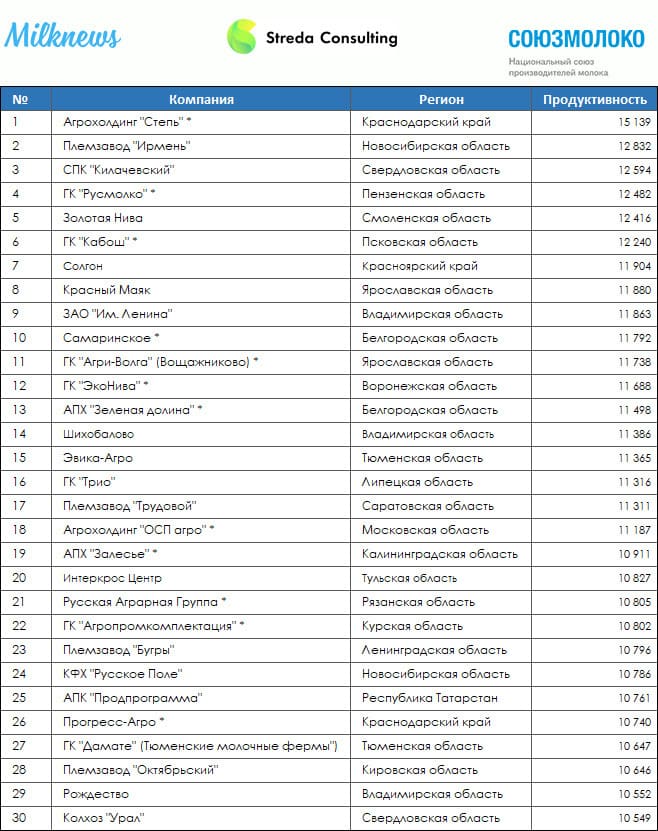 Milknews

Streda Consulting

СОЮЗМОЛОКО
Национальный союз производителей молока

| № | Компания | Регион | Продуктивность |
|---|---|---|---|
| 1 | Агрохолдинг "Степь" * | Краснодарский край | 15 139 |
| 2 | Племзавод "Ирмень" | Новосибирская область | 12 832 |
| 3 | СПК "Килачевский" | Свердловская область | 12 594 |
| 4 | ГК "Русмолко" * | Пензенская область | 12 482 |
| 5 | Золотая Нива | Смоленская область | 12 416 |
| 6 | ГК "Кабош" * | Псковская область | 12 240 |
| 7 | Солгон | Красноярский край | 11 904 |
| 8 | Красный Маяк | Ярославская область | 11 880 |
| 9 | ЗАО "Им. Ленина" | Владимирская область | 11 863 |
| 10 | Самаринское * | Белгородская область | 11 792 |
| 11 | ГК "Агри-Волга" (Вощажниково) * | Ярославская область | 11 738 |
| 12 | ГК "ЭкоНива" * | Воронежская область | 11 688 |
| 13 | АПХ "Зеленая долина" * | Белгородская область | 11 498 |
| 14 | Шихобалово | Владимирская область | 11 386 |
| 15 | Эвика-Агро | Тюменская область | 11 365 |
| 16 | ГК "Трио" | Липецкая область | 11 316 |
| 17 | Племзавод "Трудовой" | Саратовская область | 11 311 |
| 18 | Агрохолдинг "ОСП агро" * | Московская область | 11 187 |
| 19 | АПХ "Залесье" * | Калининградская область | 10 911 |
| 20 | Интеркрос Центр | Тульская область | 10 827 |
| 21 | Русская Аграрная Группа * | Рязанская область | 10 805 |
| 22 | ГК "Агропромкомплектация" * | Курская область | 10 802 |
| 23 | Племзавод "Бугры" | Ленинградская область | 10 796 |
| 24 | КФХ "Русское Поле" | Новосибирская область | 10 786 |
| 25 | АПК "Продпрограмма" | Республика Татарстан | 10 761 |
| 26 | Прогресс-Агро * | Краснодарский край | 10 740 |
| 27 | ГК "Дамате" (Тюменские молочные фермы") | Тюменская область | 10 647 |
| 28 | Племзавод "Октябрьский" | Кировская область | 10 646 |
| 29 | Рождество | Владимирская область | 10 552 |
| 30 | Колхоз "Урал" | Свердловская область | 10 549 |